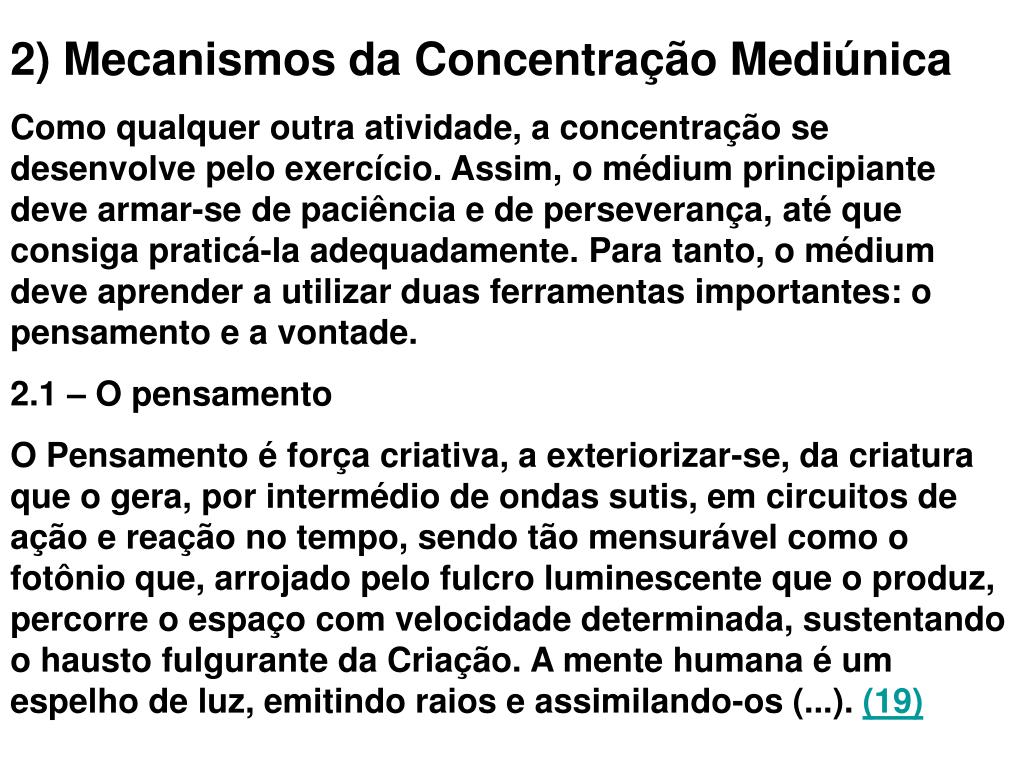 2) Mecanismos da Concentração Mediúnica

Como qualquer outra atividade, a concentração se desenvolve pelo exercício. Assim, o médium principiante deve armar-se de paciência e de perseverança, até que consiga praticá-la adequadamente. Para tanto, o médium deve aprender a utilizar duas ferramentas importantes: o pensamento e a vontade.

2.1 – O pensamento

O Pensamento é força criativa, a exteriorizar-se, da criatura que o gera, por intermédio de ondas sutis, em circuitos de ação e reação no tempo, sendo tão mensurável como o fotônio que, arrojado pelo fulcro luminescente que o produz, percorre o espaço com velocidade determinada, sustentando o hausto fulgurante da Criação. A mente humana é um espelho de luz, emitindo raios e assimilando-os (...). (19)